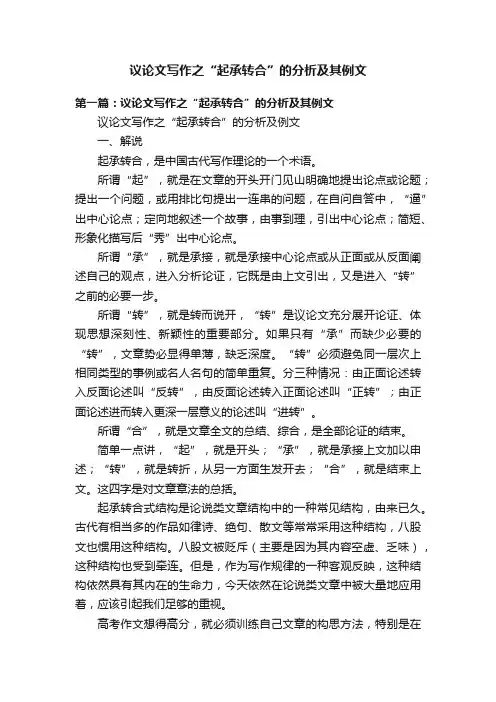 议论文写作之“起承转合”的分析及其例文

第一篇：议论文写作之“起承转合”的分析及其例文

议论文写作之“起承转合”的分析及例文

一、解说

起承转合，是中国古代写作理论的一个术语。

所谓“起”，就是在文章的开头开门见山明确地提出论点或论题；提出一个问题，或用排比句提出一连串的问题，在自问自答中，“逼”出中心论点；定向地叙述一个故事，由事到理，引出中心论点；简短、形象化描写后“秀”出中心论点。

所谓“承”，就是承接，就是承接中心论点或从正面或从反面阐述自己的观点，进入分析论证，它既是由上文引出，又是进入“转”之前的必要一步。

所谓“转”，就是转而说开，“转”是议论文充分展开论证、体现思想深刻性、新颖性的重要部分。如果只有“承”而缺少必要的“转”，文章势必显得单薄，缺乏深度。“转”必须避免同一层次上相同类型的事例或名人名句的简单重复。分三种情况：由正面论述转入反面论述叫“反转”，由反面论述转入正面论述叫“正转”；由正面论述进而转入更深一层意义的论述叫“进转”。

所谓“合”，就是文章全文的总结、综合，是全部论证的结束。

简单一点讲，“起”，就是开头；“承”，就是承接上文加以申述；“转”，就是转折，从另一方面生发开去；“合”，就是结束上文。这四字是对文章章法的总括。

起承转合式结构是论说类文章结构中的一种常见结构，由来已久。古代有相当多的作品如律诗、绝句、散文等常常采用这种结构，八股文也惯用这种结构。八股文被贬斥（主要是因为其内容空虚、乏味），这种结构也受到牵连。但是，作为写作规律的一种客观反映，这种结构依然具有其内在的生命力，今天依然在论说类文章中被大量地应用着，应该引起我们足够的重视。

高考作文想得高分，就必须训练自己文章的构思方法，特别是在